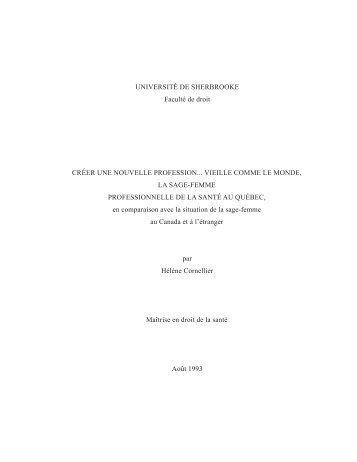 UNIVERSITÉ DE SHERBROOKE
Faculté de droit

CRÉER UNE NOUVELLE PROFESSION... VIEILLE COMME LE MONDE, LA SAGE-FEMME PROFESSIONNELLE DE LA SANTÉ AU QUÉBEC, en comparaison avec la situation de la sage-femme au Canada et à l'étranger

par
Hélène Cornellier

Maîtrise en droit de la santé

Août 1993